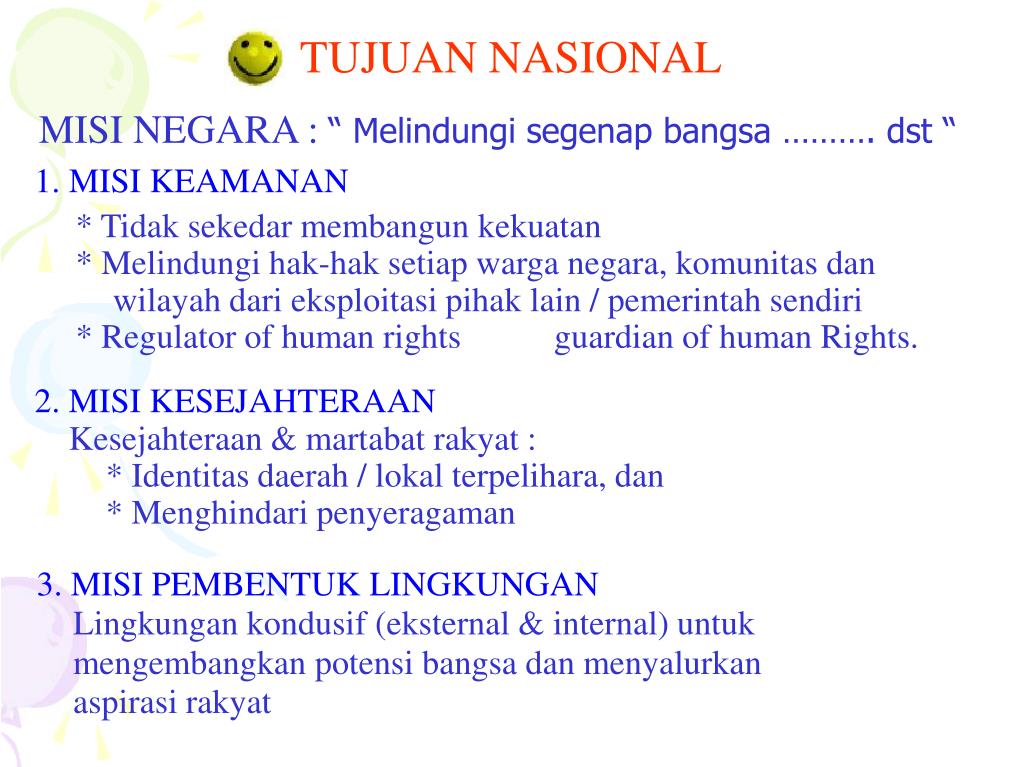 TUJUAN NASIONAL

MISI NEGARA : “ Melindungi segenap bangsa ………. dst “

1. MISI KEAMANAN

* Tidak sekedar membangun kekuatan
* Melindungi hak-hak setiap warga negara, komunitas dan wilayah dari eksploitasi pihak lain / pemerintah sendiri
* Regulator of human rights guardian of human Rights.

2. MISI KESEJAHTERAAN

Kesejahteraan & martabat rakyat :
* Identitas daerah / lokal terpelihara, dan
* Menghindari penyeragaman

3. MISI PEMBENTUK LINGKUNGAN

Lingkungan kondusif (eksternal & internal) untuk mengembangkan potensi bangsa dan menyalurkan aspirasi rakyat